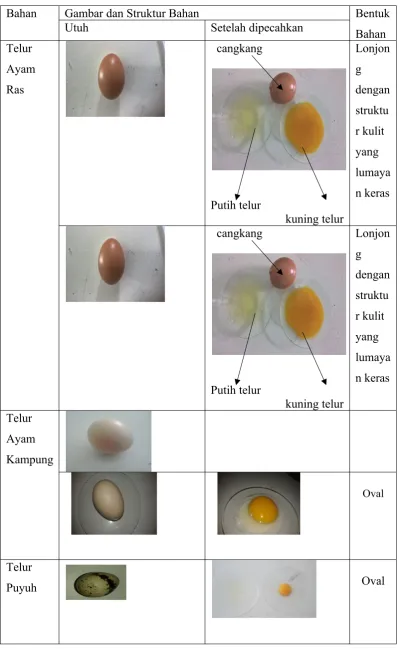 | Bahan | Gambar dan Struktur Bahan | | Bentuk Bahan |
|---|---|---|---|
| | Utuh | Setelah dipecahkan | |
| Telur Ayam Ras | | cangkang Putih telur kuning telur | Lonjong dengan struktur kulit yang lumayan keras |
| | | cangkang Putih telur kuning telur | Lonjong dengan struktur kulit yang lumayan keras |
| Telur Ayam Kampung | | | |
| | | | Oval |
| Telur Puyuh | | | Oval |